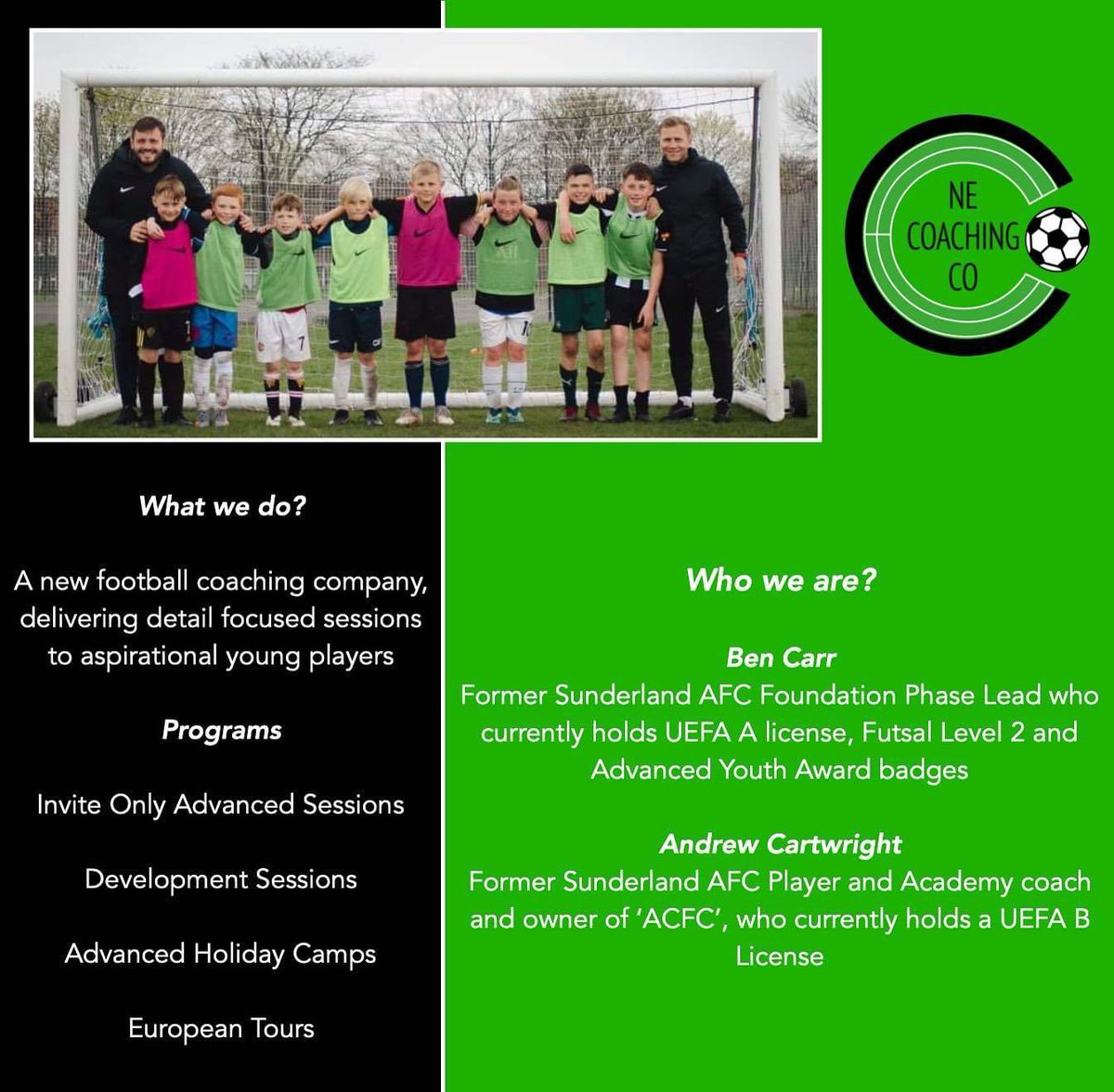 NE
COACHING
CO

What we do?

A new football coaching company, delivering detail focused sessions to aspirational young players

Programs

Invite Only Advanced Sessions

Development Sessions

Advanced Holiday Camps

European Tours

Who we are?

Ben Carr
Former Sunderland AFC Foundation Phase Lead who currently holds UEFA A license, Futsal Level 2 and Advanced Youth Award badges

Andrew Cartwright
Former Sunderland AFC Player and Academy coach and owner of 'ACFC', who currently holds a UEFA B License